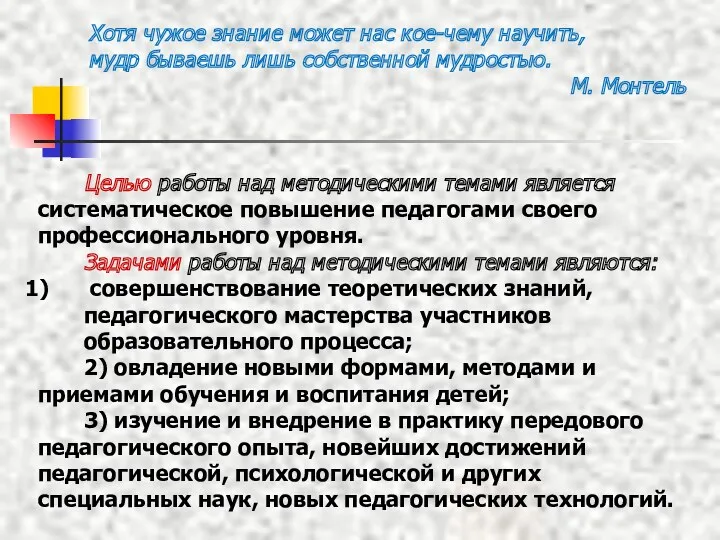 Хотя чужое знание может нас кое-чему научить, мудр бываешь лишь собственной мудростью.
М. Монтель

Целью работы над методическими темами является систематическое повышение педагогами своего профессионального уровня.

Задачами работы над методическими темами являются:
1) совершенствование теоретических знаний, педагогического мастерства участников образовательного процесса;
2) овладение новыми формами, методами и приемами обучения и воспитания детей;
3) изучение и внедрение в практику передового педагогического опыта, новейших достижений педагогической, психологической и других специальных наук, новых педагогических технологий.